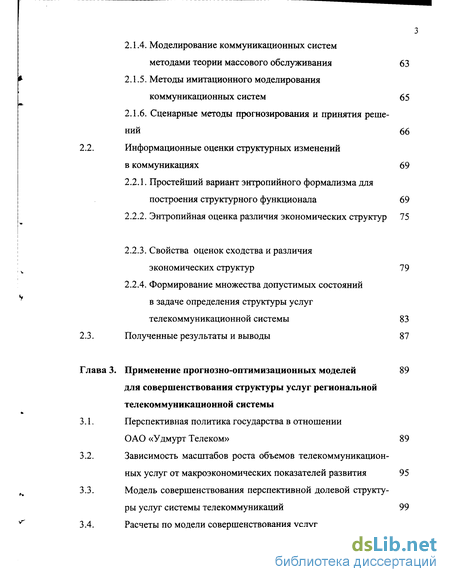 3

2.1.4. Моделирование коммуникационных систем методами теории массового обслуживания 63

2.1.5. Методы имитационного моделирования коммуникационных систем 65

2.1.6. Сценарные методы прогнозирования и принятия решений 66

2.2. Информационные оценки структурных изменений в коммуникациях 69

2.2.1. Простейший вариант энтропийного формализма для построения структурного функционала 69

2.2.2. Энтропийная оценка различия экономических структур 75

2.2.3. Свойства оценок сходства и различия экономических структур 79

2.2.4. Формирование множества допустимых состояний в задаче определения структуры услуг телекоммуникационной системы 83

2.3. Полученные результаты и выводы 87

Глава 3. Применение прогнозно-оптимизационных моделей для совершенствования структуры услуг региональной телекоммуникационной системы 89

3.1. Перспективная политика государства в отношении ОАО «Удмурт Телеком» 89

3.2. Зависимость масштабов роста объемов телекоммуникационных услуг от макроэкономических показателей развития 95

3.3. Модель совершенствования перспективной долевой структуры услуг системы телекоммуникаций 99

3.4. Расчеты по модели совершенствования услуг

dsLib.net
библиотека диссертаций